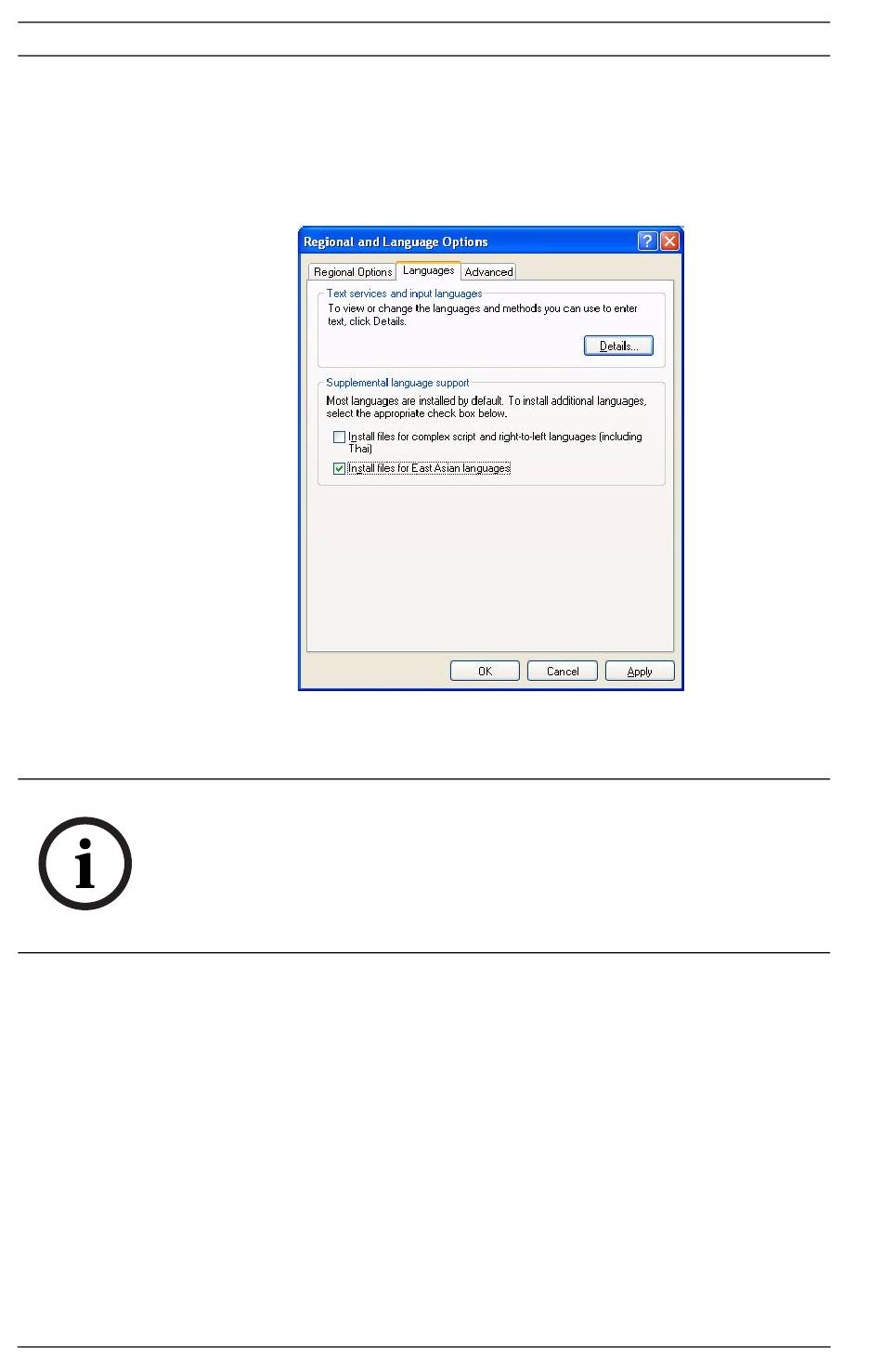 Regional and Language Options

Regional Options Languages Advanced

Text services and input languages

To view or change the languages and methods you can use to enter text, click Details.

Details...

Supplemental language support

Most languages are installed by default. To install additional languages, select the appropriate check box below.

☐ Install files for complex script and right-to-left languages (including Thai)

☑ Install files for East Asian languages

OK Cancel Apply